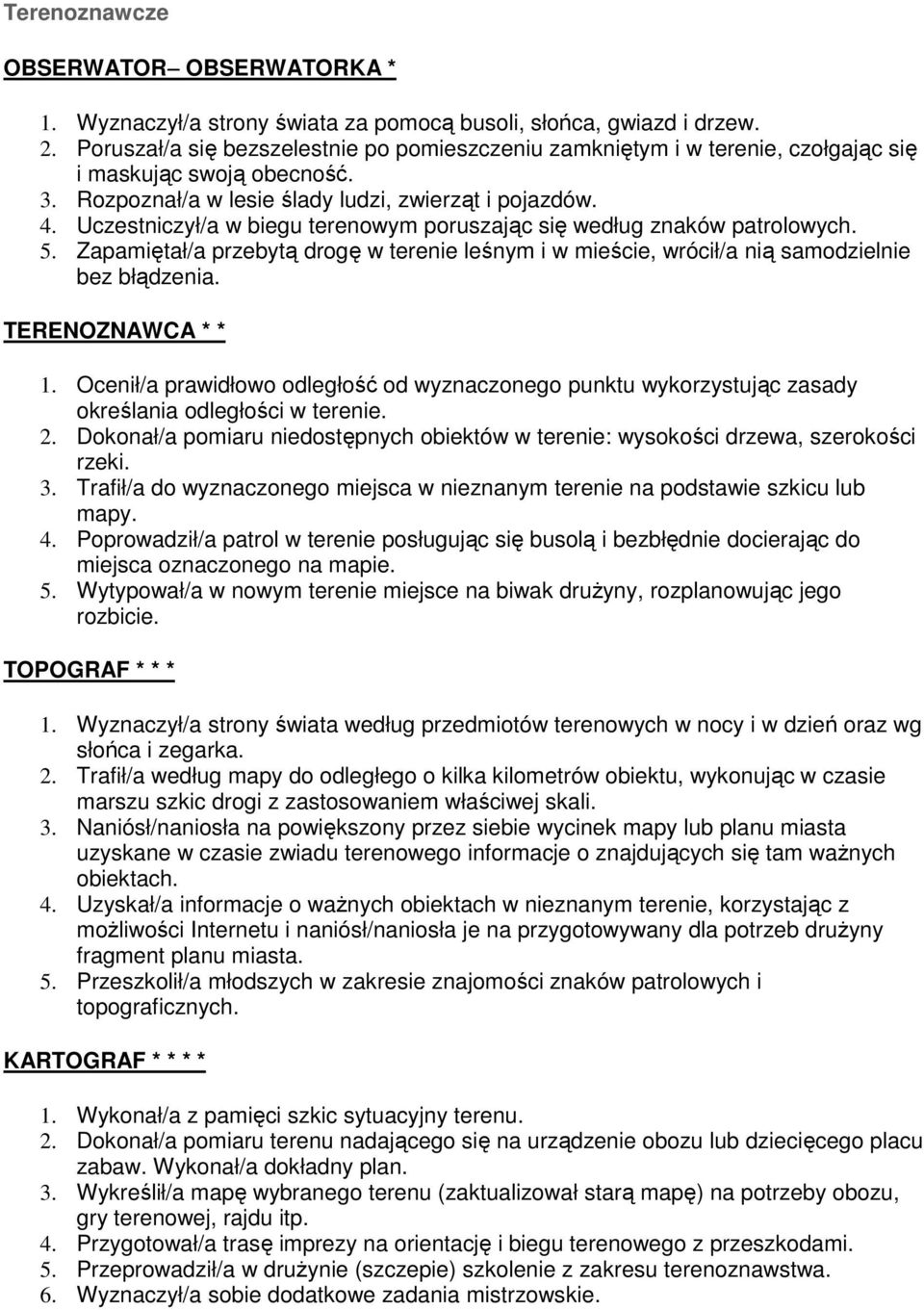 Terenoznawcze

OBSERWATOR– OBSERWATORKA *

1. Wyznaczył/a strony świata za pomocą busoli, słońca, gwiazd i drzew.
2. Poruszał/a się bezszelestnie po pomieszczeniu zamkniętym i w terenie, czołgając się i maskując swoją obecność.
3. Rozpoznał/a w lesie ślady ludzi, zwierząt i pojazdów.
4. Uczestniczył/a w biegu terenowym poruszając się według znaków patrolowych.
5. Zapamiętał/a przebytą drogę w terenie leśnym i w mieście, wrócił/a nią samodzielnie bez błądzenia.

TERENOZNAWCA * *

1. Ocenił/a prawidłowo odległość od wyznaczonego punktu wykorzystując zasady określania odległości w terenie.
2. Dokonał/a pomiaru niedostępnych obiektów w terenie: wysokości drzewa, szerokości rzeki.
3. Trafił/a do wyznaczonego miejsca w nieznanym terenie na podstawie szkicu lub mapy.
4. Poprowadził/a patrol w terenie posługując się busolą i bezbłędnie docierając do miejsca oznaczonego na mapie.
5. Wytypował/a w nowym terenie miejsce na biwak drużyny, rozplanowując jego rozbicie.

TOPOGRAF * * *

1. Wyznaczył/a strony świata według przedmiotów terenowych w nocy i w dzień oraz wg słońca i zegarka.
2. Trafił/a według mapy do odległego o kilka kilometrów obiektu, wykonując w czasie marszu szkic drogi z zastosowaniem właściwej skali.
3. Naniósł/naniosła na powiększony przez siebie wycinek mapy lub planu miasta uzyskane w czasie zwiadu terenowego informacje o znajdujących się tam ważnych obiektach.
4. Uzyskał/a informacje o ważnych obiektach w nieznanym terenie, korzystając z możliwości Internetu i naniósł/naniosła je na przygotowywany dla potrzeb drużyny fragment planu miasta.
5. Przeszkolił/a młodszych w zakresie znajomości znaków patrolowych i topograficznych.

KARTOGRAF * * * *

1. Wykonał/a z pamięci szkic sytuacyjny terenu.
2. Dokonał/a pomiaru terenu nadającego się na urządzenie obozu lub dziecięcego placu zabaw. Wykonał/a dokładny plan.
3. Wykreślił/a mapę wybranego terenu (zaktualizował starą mapę) na potrzeby obozu, gry terenowej, rajdu itp.
4. Przygotował/a trasę imprezy na orientację i biegu terenowego z przeszkodami.
5. Przeprowadził/a w drużynie (szczepie) szkolenie z zakresu terenoznawstwa.
6. Wyznaczył/a sobie dodatkowe zadania mistrzowskie.